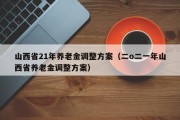 山西省21年养老金调整方案（二o二一年山西省养老金调整方案）